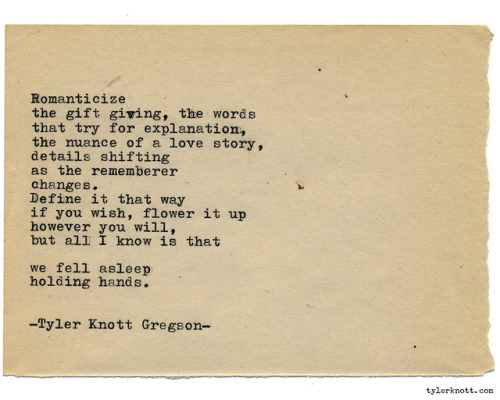 Romanticize
the gift giving, the words
that try for explanation,
the nuance of a love story,
details shifting
as the rememberer
changes.
Define it that way
if you wish, flower it up
however you will,
but all I know is that

we fell asleep
holding hands.

-Tyler Knott Gregson-

tylerknott.com